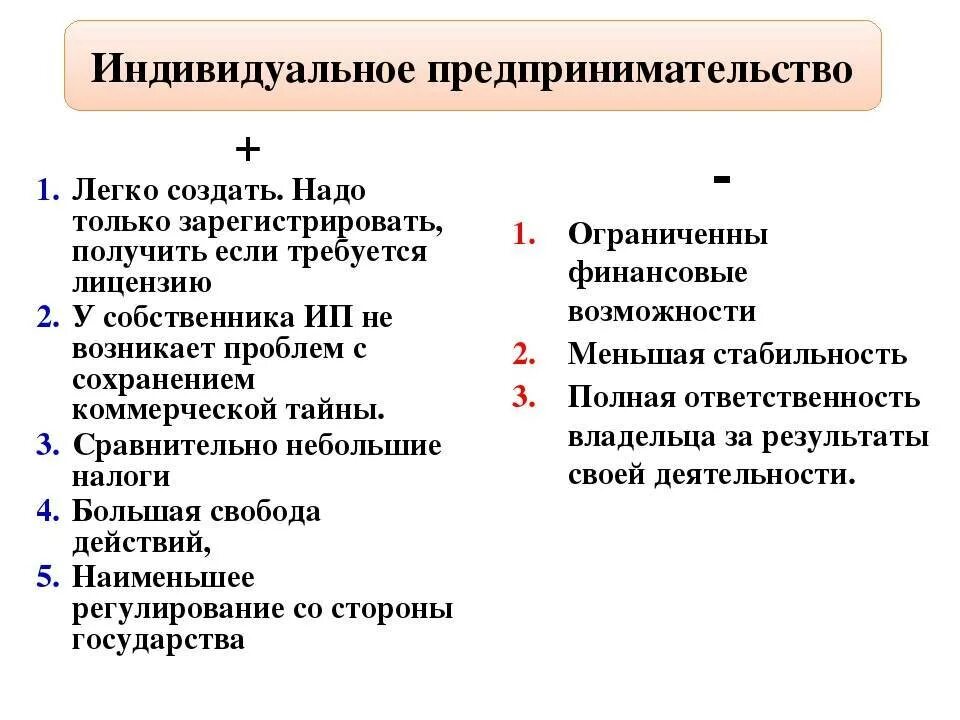 Индивидуальное предпринимательство

+

1. Легко создать. Надо только зарегистрировать, получить если требуется лицензию
2. У собственника ИП не возникает проблем с сохранением коммерческой тайны.
3. Сравнительно небольшие налоги
4. Большая свобода действий,
5. Наименьшее регулирование со стороны государства

-

1. Ограниченны финансовые возможности
2. Меньшая стабильность
3. Полная ответственность владельца за результаты своей деятельности.